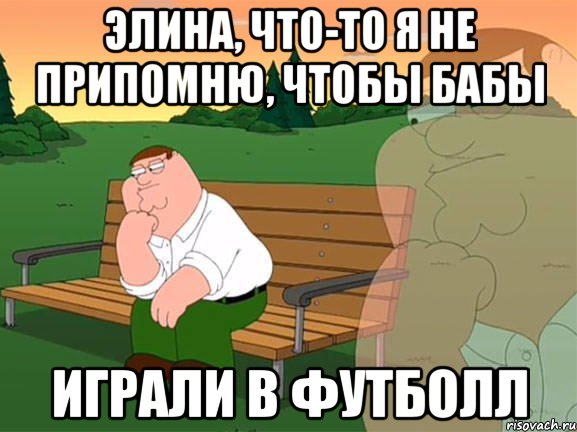 ЭЛИНА, ЧТО-ТО Я НЕ ПРИПОМНЮ, ЧТОБЫ БАБЫ

ИГРАЛИ В ФУТБОЛЛ

risovach.ru